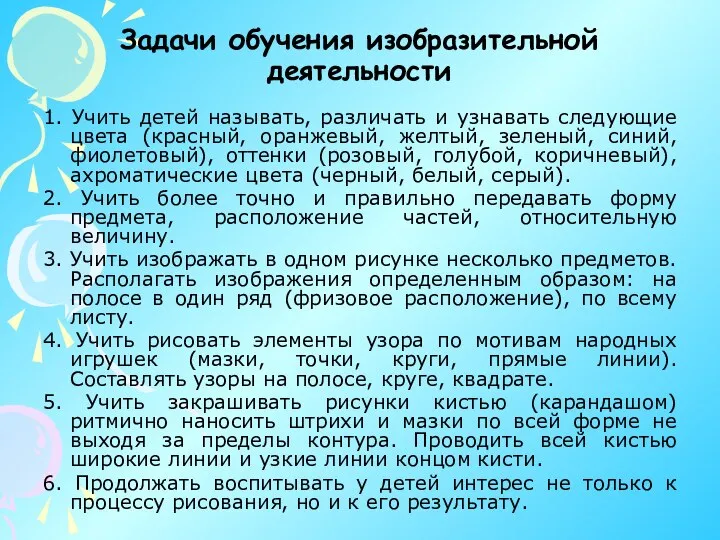 Задачи обучения изобразительной деятельности

1. Учить детей называть, различать и узнавать следующие цвета (красный, оранжевый, желтый, зеленый, синий, фиолетовый), оттенки (розовый, голубой, коричневый), ахроматические цвета (черный, белый, серый).

2. Учить более точно и правильно передавать форму предмета, расположение частей, относительную величину.

3. Учить изображать в одном рисунке несколько предметов. Располагать изображения определенным образом: на полосе в один ряд (фризовое расположение), по всему листу.

4. Учить рисовать элементы узора по мотивам народных игрушек (мазки, точки, круги, прямые линии). Составлять узоры на полосе, круге, квадрате.

5. Учить закрашивать рисунки кистью (карандашом) ритмично наносить штрихи и мазки по всей форме не выходя за пределы контура. Проводить всей кистью широкие линии и узкие линии концом кисти.

6. Продолжать воспитывать у детей интерес не только к процессу рисования, но и к его результату.